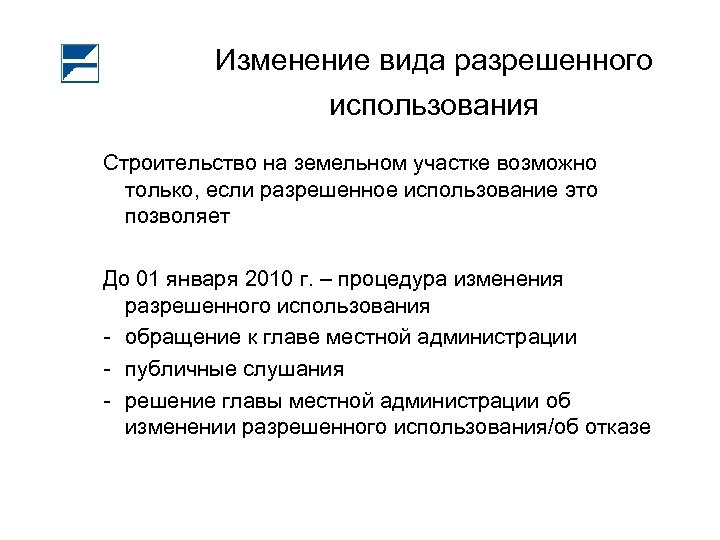 Изменение вида разрешенного использования

Строительство на земельном участке возможно только, если разрешенное использование это позволяет

До 01 января 2010 г. – процедура изменения разрешенного использования
- обращение к главе местной администрации
- публичные слушания
- решение главы местной администрации об изменении разрешенного использования/об отказе